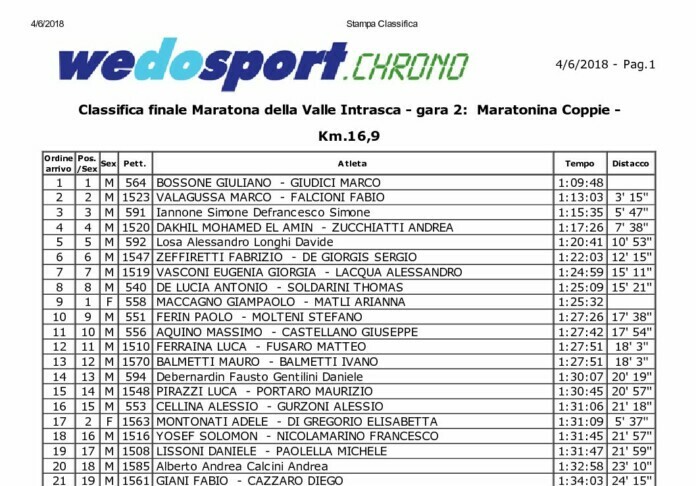 4/6/2018 Stampa Classifica

wedosport.CHRONO

4/6/2018 - Pag.1

Classifica finale Maratona della Valle Intrasca - gara 2: Maratonina Coppie - Km.16,9

| Ordine arrivo | Pos. /Sex | Sex | Pett. | Atleta | Tempo | Distacco |
|---|---|---|---|---|---|---|
| 1 | 1 | M | 564 | BOSSONE GIULIANO - GIUDICI MARCO | 1:09:48 | |
| 2 | 2 | M | 1523 | VALAGUSSA MARCO - FALCIONI FABIO | 1:13:03 | 3' 15" |
| 3 | 3 | M | 591 | Iannone Simone Defrancesco Simone | 1:15:35 | 5' 47" |
| 4 | 4 | M | 1520 | DAKHIL MOHAMED EL AMIN - ZUCCHIATTI ANDREA | 1:17:26 | 7' 38" |
| 5 | 5 | M | 592 | Losa Alessandro Longhi Davide | 1:20:41 | 10' 53" |
| 6 | 6 | M | 1547 | ZEFFIRETTI FABRIZIO - DE GIORGIS SERGIO | 1:22:03 | 12' 15" |
| 7 | 7 | M | 1519 | VASCONI EUGENIA GIORGIA - LACQUA ALESSANDRO | 1:24:59 | 15' 11" |
| 8 | 8 | M | 540 | DE LUCIA ANTONIO - SOLDARINI THOMAS | 1:25:09 | 15' 21" |
| 9 | 1 | F | 558 | MACCAGNO GIAMPAOLO - MATLI ARIANNA | 1:25:32 | |
| 10 | 9 | M | 551 | FERIN PAOLO - MOLTENI STEFANO | 1:27:26 | 17' 38" |
| 11 | 10 | M | 556 | AQUINO MASSIMO - CASTELLANO GIUSEPPE | 1:27:42 | 17' 54" |
| 12 | 11 | M | 1510 | FERRAINA LUCA - FUSARO MATTEO | 1:27:51 | 18' 3" |
| 13 | 12 | M | 1570 | BALMETTI MAURO - BALMETTI IVANO | 1:27:51 | 18' 3" |
| 14 | 13 | M | 594 | Debernardin Fausto Gentilini Daniele | 1:30:07 | 20' 19" |
| 15 | 14 | M | 1548 | PIRAZZI LUCA - PORTARO MAURIZIO | 1:30:45 | 20' 57" |
| 16 | 15 | M | 553 | CELLINA ALESSIO - GURZONI ALESSIO | 1:31:06 | 21' 18" |
| 17 | 2 | F | 1563 | MONTONATI ADELE - DI GREGORIO ELISABETTA | 1:31:09 | 5' 37" |
| 18 | 16 | M | 1516 | YOSEF SOLOMON - NICOLAMARINO FRANCESCO | 1:31:45 | 21' 57" |
| 19 | 17 | M | 1508 | LISSONI DANIELE - PAOLELLA MICHELE | 1:31:47 | 21' 59" |
| 20 | 18 | M | 1585 | Alberto Andrea Calcini Andrea | 1:32:58 | 23' 10" |
| 21 | 19 | M | 1561 | GIANI FABIO - CAZZARO DIEGO | 1:34:03 | 24' 15" |